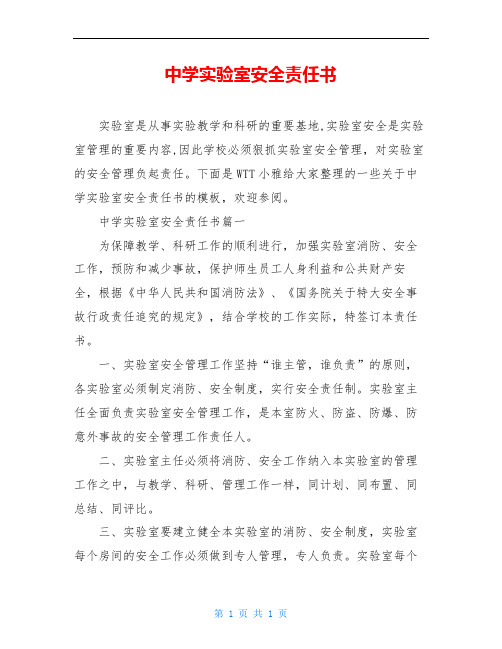 中学实验室安全责任书

实验室是从事实验教学和科研的重要基地,实验室安全是实验室管理的重要内容,因此学校必须狠抓实验室安全管理，对实验室的安全管理负起责任。下面是WTT小雅给大家整理的一些关于中学实验室安全责任书的模板，欢迎参阅。

中学实验室安全责任书篇一

为保障教学、科研工作的顺利进行，加强实验室消防、安全工作，预防和减少事故，保护师生员工人身利益和公共财产安全，根据《中华人民共和国消防法》、《国务院关于特大安全事故行政责任追究的规定》，结合学校的工作实际，特签订本责任书。

一、实验室安全管理工作坚持“谁主管，谁负责”的原则，各实验室必须制定消防、安全制度，实行安全责任制。实验室主任全面负责实验室安全管理工作，是本室防火、防盗、防爆、防意外事故的安全管理工作责任人。

二、实验室主任必须将消防、安全工作纳入本实验室的管理工作之中，与教学、科研、管理工作一样，同计划、同布置、同总结、同评比。

三、实验室要建立健全本实验室的消防、安全制度，实验室每个房间的安全工作必须做到专人管理，专人负责。实验室每个

第 1 页 共 1 页